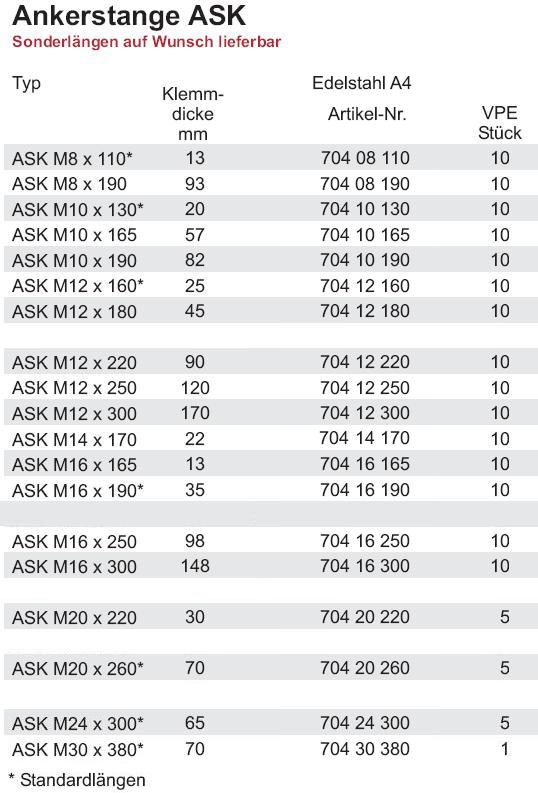 Ankerstange ASK

Sonderlängen auf Wunsch lieferbar

| Typ | Klemm-dicke mm | Edelstahl A4 Artikel-Nr. | VPE Stück |
|---|---|---|---|
| ASK M8 x 110* | 13 | 704 08 110 | 10 |
| ASK M8 x 190 | 93 | 704 08 190 | 10 |
| ASK M10 x 130* | 20 | 704 10 130 | 10 |
| ASK M10 x 165 | 57 | 704 10 165 | 10 |
| ASK M10 x 190 | 82 | 704 10 190 | 10 |
| ASK M12 x 160* | 25 | 704 12 160 | 10 |
| ASK M12 x 180 | 45 | 704 12 180 | 10 |
| ASK M12 x 220 | 90 | 704 12 220 | 10 |
| ASK M12 x 250 | 120 | 704 12 250 | 10 |
| ASK M12 x 300 | 170 | 704 12 300 | 10 |
| ASK M14 x 170 | 22 | 704 14 170 | 10 |
| ASK M16 x 165 | 13 | 704 16 165 | 10 |
| ASK M16 x 190* | 35 | 704 16 190 | 10 |
| ASK M16 x 250 | 98 | 704 16 250 | 10 |
| ASK M16 x 300 | 148 | 704 16 300 | 10 |
| ASK M20 x 220 | 30 | 704 20 220 | 5 |
| ASK M20 x 260* | 70 | 704 20 260 | 5 |
| ASK M24 x 300* | 65 | 704 24 300 | 5 |
| ASK M30 x 380* | 70 | 704 30 380 | 1 |

* Standardlängen